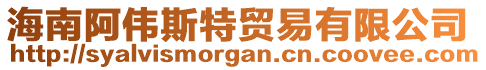 海南阿伟斯特贸易有限公司
http://syalvismorgan.cn.coovee.com